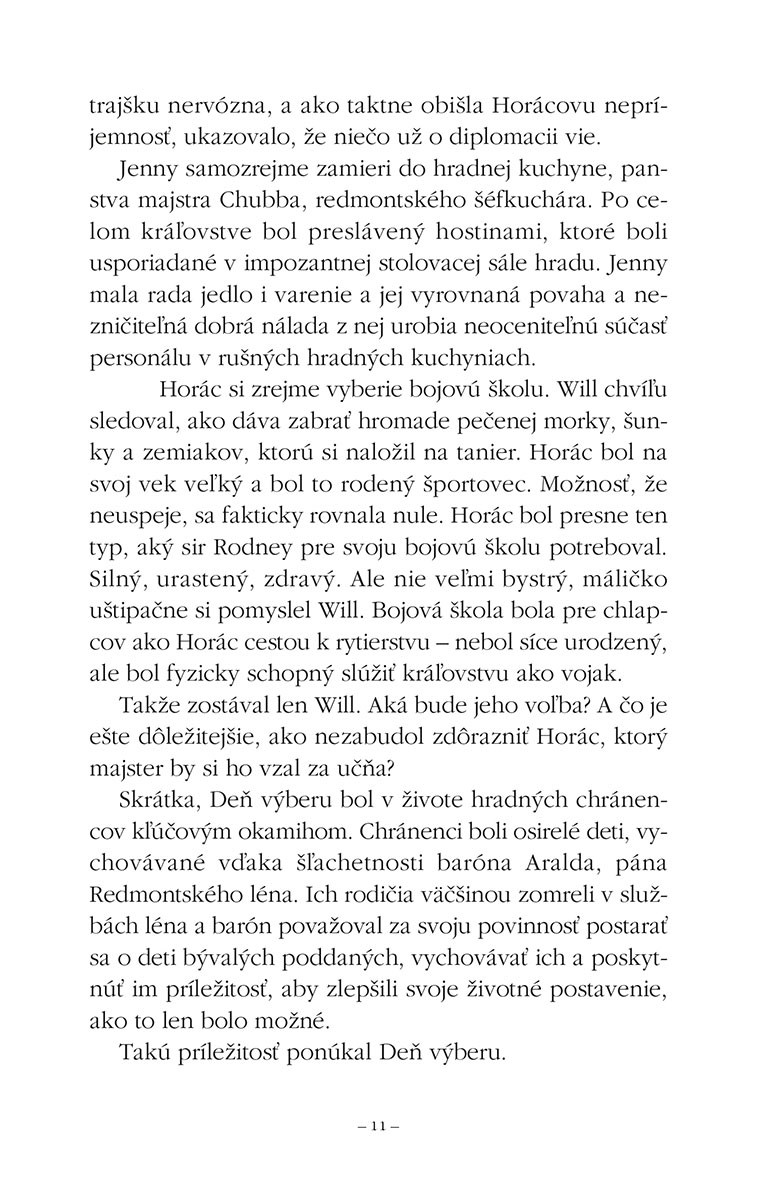 trajšku nervózna, a ako taktne obišla Horácovu nepríjemnosť, ukazovalo, že niečo už o diplomacii vie.

Jenny samozrejme zamieri do hradnej kuchyne, panstva majstra Chubba, redmontského šéfkuchára. Po celom kráľovstve bol preslávený hostinami, ktoré boli usporiadané v impozantnej stolovacej sále hradu. Jenny mala rada jedlo i varenie a jej vyrovnaná povaha a nezničiteľná dobrá nálada z nej urobia neoceniteľnú súčasť personálu v rušných hradných kuchyniach.

Horác si zrejme vyberie bojovú školu. Will chvíľu sledoval, ako dáva zabrať hromade pečenej morky, šunky a zemiakov, ktorú si naložil na tanier. Horác bol na svoj vek veľký a bol to rodený športovec. Možnosť, že neuspeje, sa fakticky rovnala nule. Horác bol presne ten typ, aký sir Rodney pre svoju bojovú školu potreboval. Silný, urastený, zdravý. Ale nie veľmi bystrý, máličko uštipačne si pomyslel Will. Bojová škola bola pre chlapcov ako Horác cestou k rytierstvu – nebol síce urodzený, ale bol fyzicky schopný slúžiť kráľovstvu ako vojak.

Takže zostával len Will. Aká bude jeho voľba? A čo je ešte dôležitejšie, ako nezabudol zdôrazniť Horác, ktorý majster by si ho vzal za učňa?

Skrátka, Deň výberu bol v živote hradných chránencov kľúčovým okamihom. Chránenci boli osirelé deti, vychovávané vďaka šľachetnosti baróna Aralda, pána Redmontského léna. Ich rodičia väčšinou zomreli v službách léna a barón považoval za svoju povinnosť postarať sa o deti bývalých poddaných, vychovávať ich a poskytnúť im príležitosť, aby zlepšili svoje životné postavenie, ako to len bolo možné.

Takú príležitosť ponúkal Deň výberu.

– 11 –